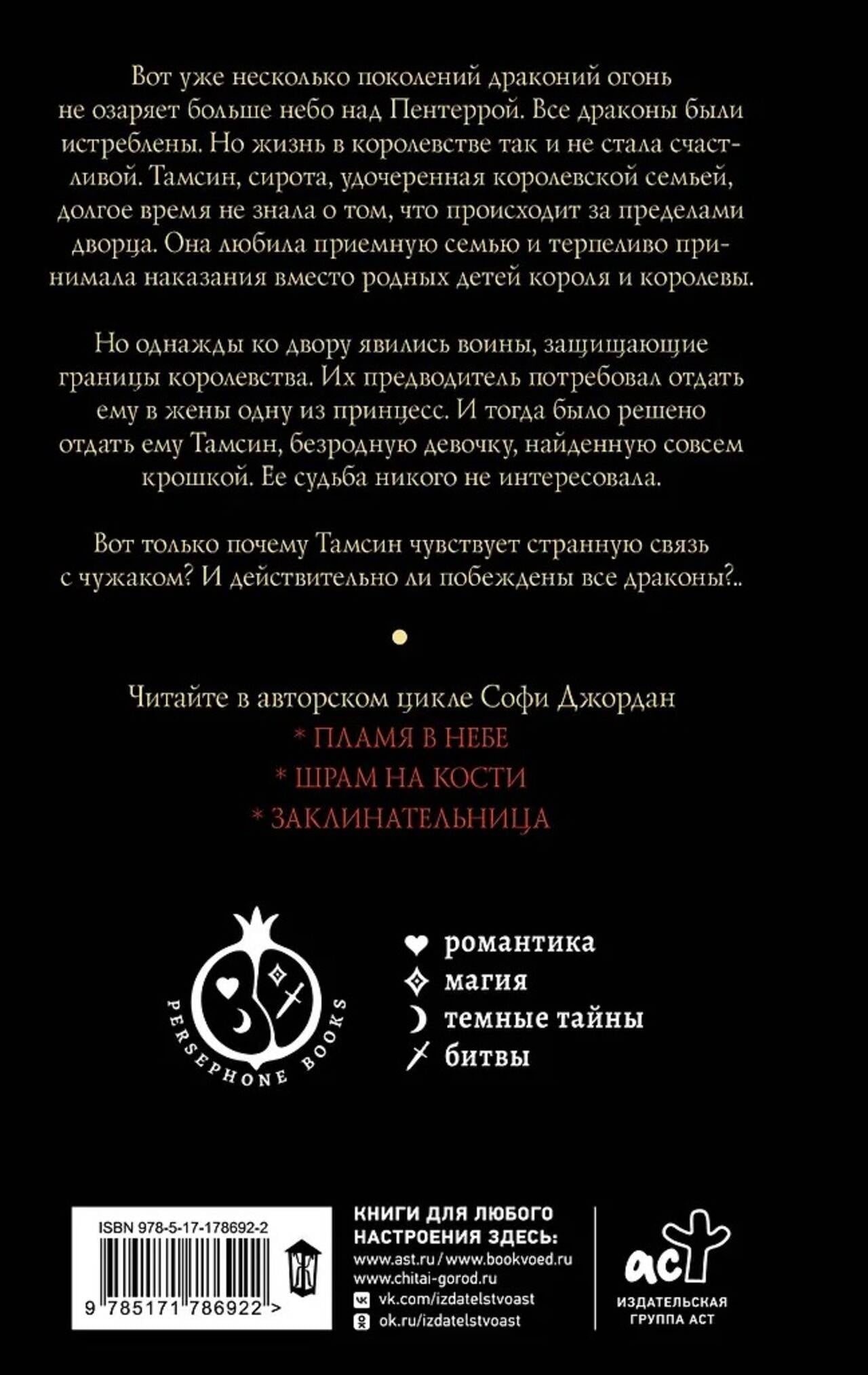 Вот уже несколько поколений драконий огонь не озаряет больше небо над Пентеррой. Все драконы были истреблены. Но жизнь в королевстве так и не стала счастливой. Тамсин, сирота, удочеренная королевской семьей, долгое время не знала о том, что происходит за пределами дворца. Она любила приемную семью и терпеливо принимала наказания вместо родных детей короля и королевы.

Но однажды ко двору явились воины, защищающие границы королевства. Их предводитель потребовал отдать ему в жены одну из принцесс. И тогда было решено отдать ему Тамсин, безродную девочку, найденную совсем крошкой. Ее судьба никого не интересовала.

Вот только почему Тамсин чувствует странную связь с чужаком? И действительно ли побеждены все драконы?..

Читайте в авторском цикле Софи Джордан
* ПЛАМЯ В НЕБЕ
* ШРАМ НА КОСТИ
* ЗАКЛИНАТЕЛЬНИЦА

PERSEPHONE BOOKS

романтика
магия
темные тайны
битвы

ISBN 978-5-17-178692-2

9 785171 786922 >

КНИГИ ДЛЯ ЛЮБОГО НАСТРОЕНИЯ ЗДЕСЬ:
www.ast.ru / www.bookvoed.ru
www.chitai-gorod.ru
vk.com/izdatelstvoast
ok.ru/izdatelstvoast

аст
ИЗДАТЕЛЬСКАЯ ГРУППА АСТ